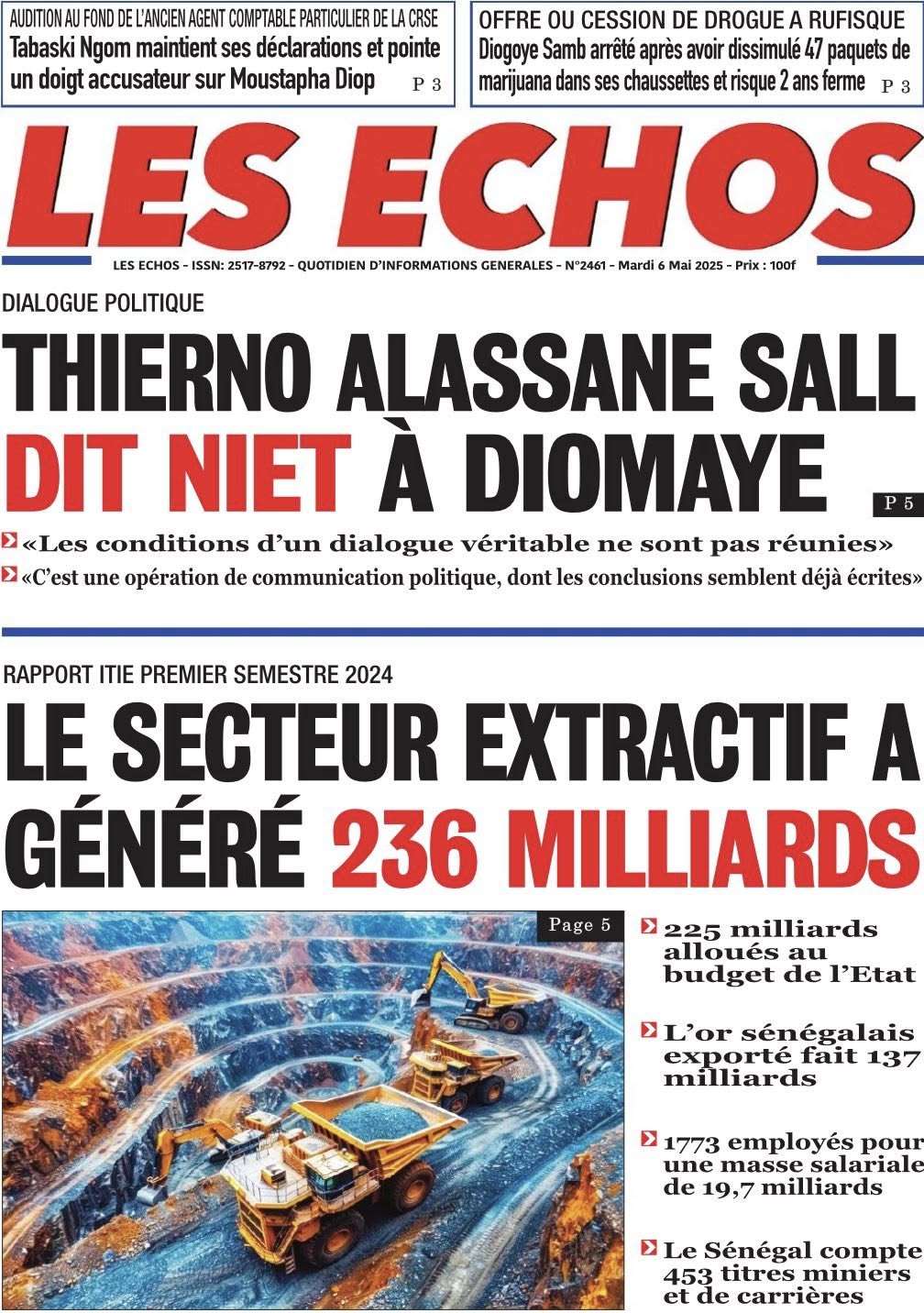 AUDITION AU FOND DE L'ANCIEN AGENT COMPTABLE PARTICULIER DE LA CRSE
Tabaski Ngom maintient ses déclarations et pointe un doigt accusateur sur Moustapha Diop P 3

OFFRE OU CESSION DE DROGUE A RUFISQUE
Diogoye Samb arrêté après avoir dissimulé 47 paquets de marijuana dans ses chaussettes et risque 2 ans ferme P 3

LES ECHOS

LES ECHOS - ISSN: 2517-8792 - QUOTIDIEN D'INFORMATIONS GENERALES - N°2461 - Mardi 6 Mai 2025 - Prix : 100f

DIALOGUE POLITIQUE
THIERNO ALASSANE SALL DIT NIET À DIOMAYE
P 5

«Les conditions d'un dialogue véritable ne sont pas réunies»
«C'est une opération de communication politique, dont les conclusions semblent déjà écrites»

RAPPORT ITIE PREMIER SEMESTRE 2024
LE SECTEUR EXTRACTIF A GÉNÉRÉ 236 MILLIARDS

Page 5

225 milliards alloués au budget de l'Etat

L'or sénégalais exporté fait 137 milliards

1773 employés pour une masse salariale de 19,7 milliards

Le Sénégal compte 453 titres miniers et de carrières